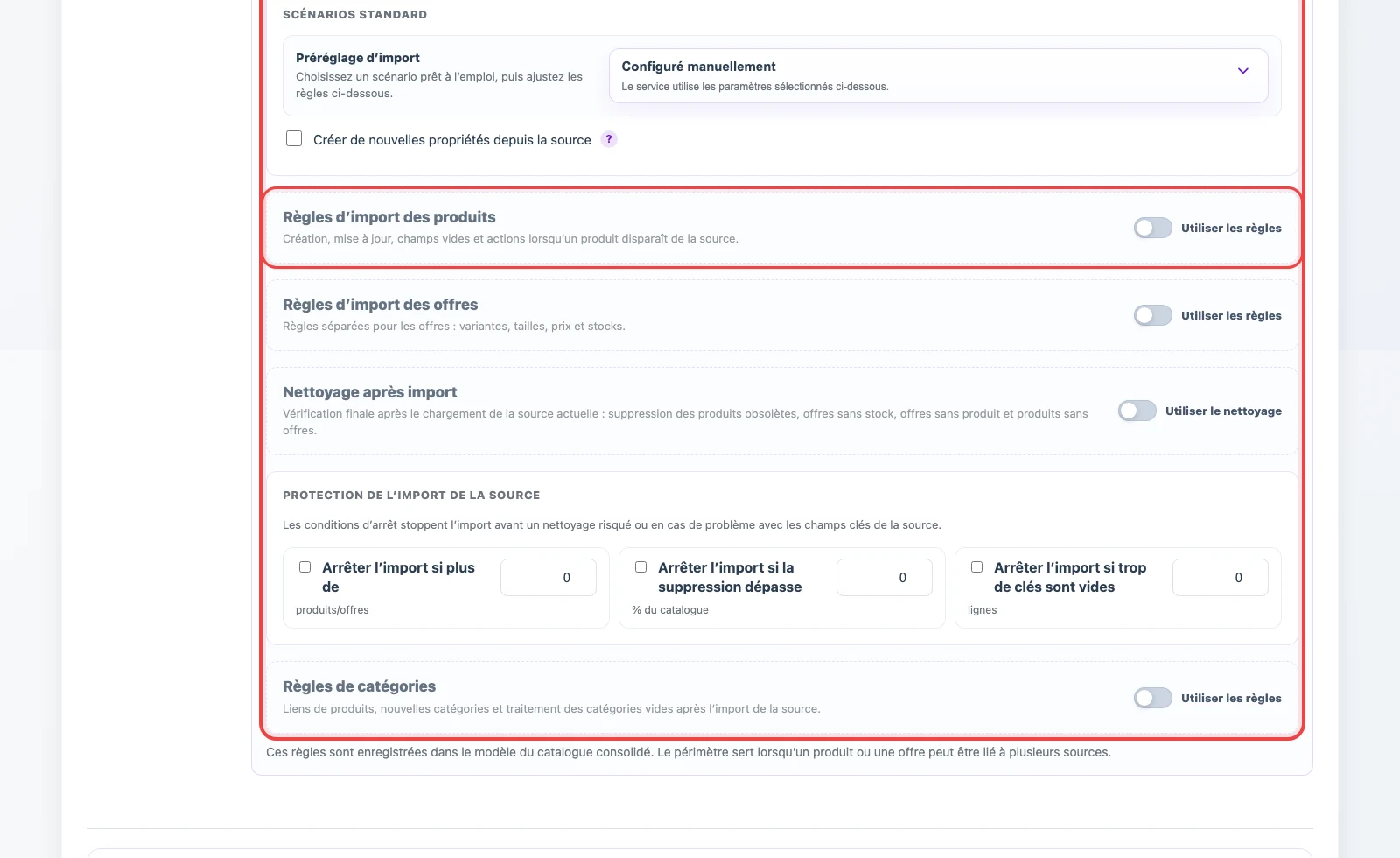 SCÉNARIOS STANDARD

Préréglage d'import
Choisissez un scénario prêt à l'emploi, puis ajustez les règles ci-dessous.

Configuré manuellement
Le service utilise les paramètres sélectionnés ci-dessous.

Créer de nouvelles propriétés depuis la source ?

Règles d'import des produits
Création, mise à jour, champs vides et actions lorsqu'un produit disparaît de la source.
Utiliser les règles

Règles d'import des offres
Règles séparées pour les offres : variantes, tailles, prix et stocks.
Utiliser les règles

Nettoyage après import
Vérification finale après le chargement de la source actuelle : suppression des produits obsolètes, offres sans stock, offres sans produit et produits sans offres.
Utiliser le nettoyage

PROTECTION DE L'IMPORT DE LA SOURCE

Les conditions d'arrêt stoppent l'import avant un nettoyage risqué ou en cas de problème avec les champs clés de la source.

Arrêter l'import si plus de
0
produits/offres

Arrêter l'import si la suppression dépasse
0
% du catalogue

Arrêter l'import si trop de clés sont vides
0
lignes

Règles de catégories
Liens de produits, nouvelles catégories et traitement des catégories vides après l'import de la source.
Utiliser les règles

Ces règles sont enregistrées dans le modèle du catalogue consolidé. Le périmètre sert lorsqu'un produit ou une offre peut être lié à plusieurs sources.